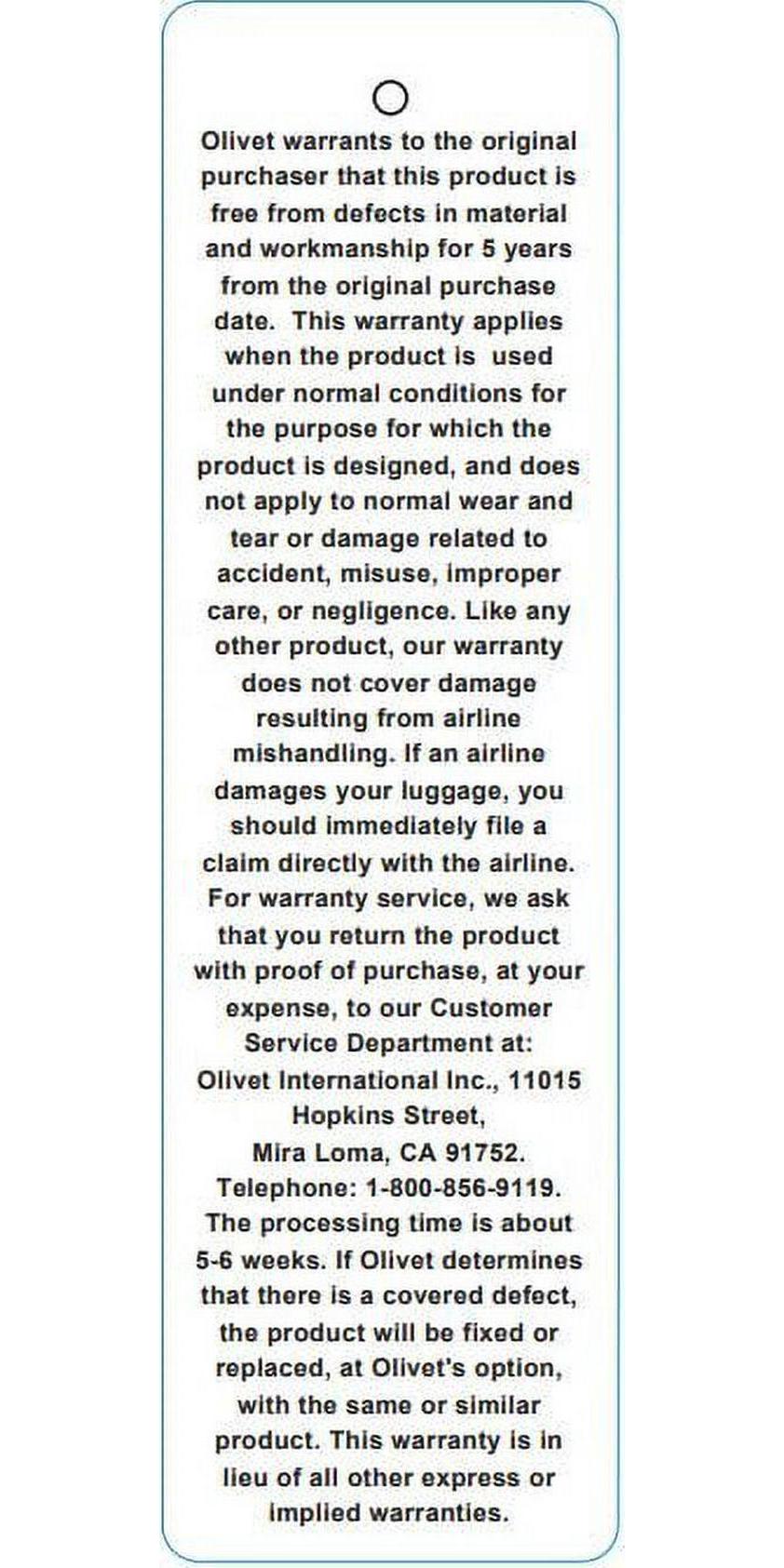 Olivet warrants to the original purchaser that this product is free from defects in material and workmanship for 5 years from the original purchase date. This warranty applies when the product is used under normal conditions for the purpose for which the product is designed, and does not apply to normal wear and tear or damage related to accident, misuse, improper care, or negligence. Like any other product, our warranty does not cover damage resulting from airline mishandling. If an airline damages your luggage, you should immediately file a claim directly with the airline. For warranty service, we ask that you return the product with proof of purchase, at your expense, to our Customer Service Department at:
Olivet International Inc., 11015 Hopkins Street,
Mira Loma, CA 91752.
Telephone: 1-800-856-9119.
The processing time is about 5-6 weeks. If Olivet determines that there is a covered defect, the product will be fixed or replaced, at Olivet's option, with the same or similar product. This warranty is in lieu of all other express or implied warranties.